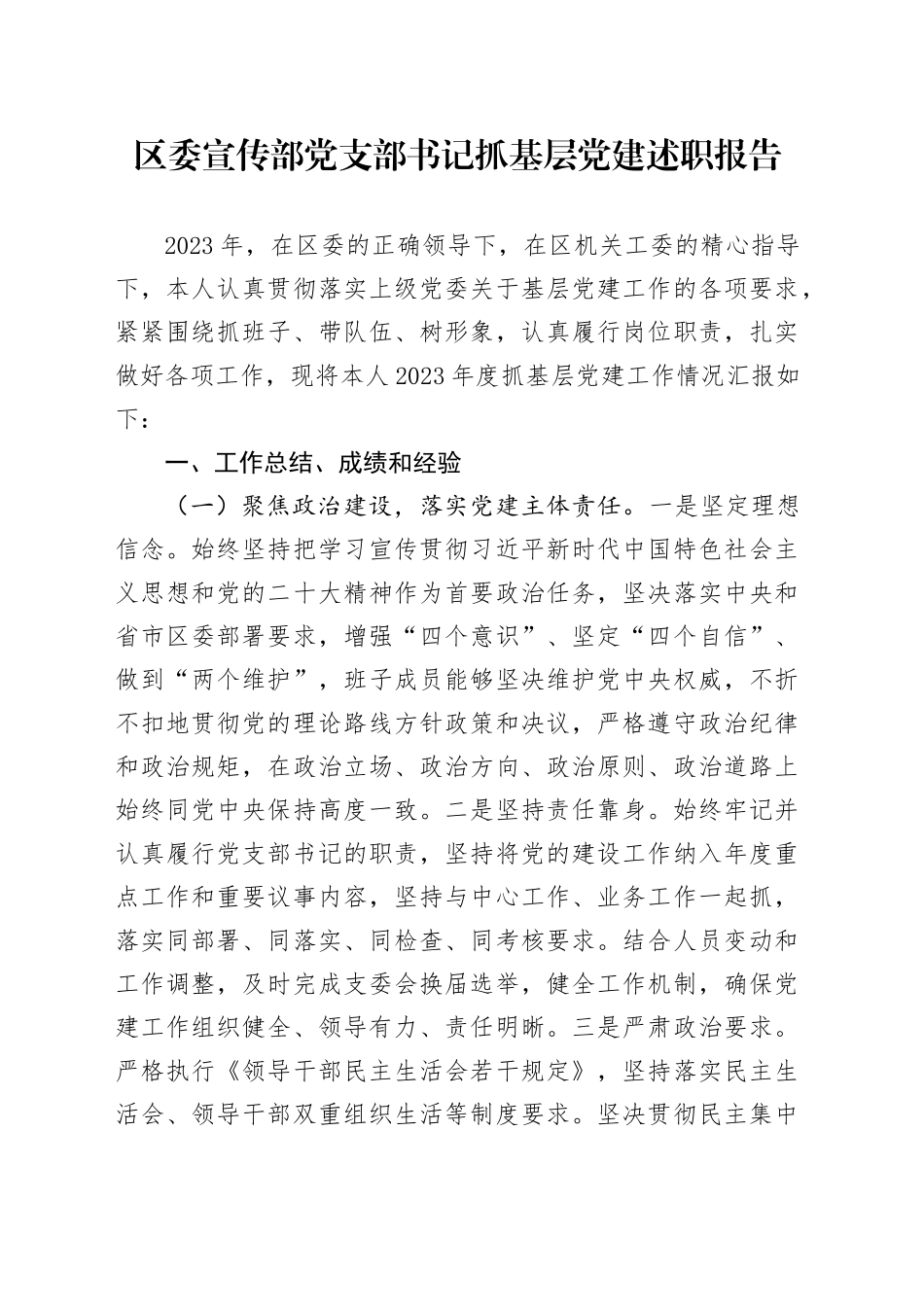 区委宣传部党支部书记抓基层党建述职报告

2023年，在区委的正确领导下，在区机关工委的精心指导下，本人认真贯彻落实上级党委关于基层党建工作的各项要求，紧紧围绕抓班子、带队伍、树形象，认真履行岗位职责，扎实做好各项工作，现将本人2023年度抓基层党建工作情况汇报如下：

一、工作总结、成绩和经验

（一）聚焦政治建设，落实党建主体责任。一是坚定理想信念。始终坚持把学习宣传贯彻习近平新时代中国特色社会主义思想和党的二十大精神作为首要政治任务，坚决落实中央和省市区委部署要求，增强“四个意识”、坚定“四个自信”、做到“两个维护”，班子成员能够坚决维护党中央权威，不折不扣地贯彻党的理论路线方针政策和决议，严格遵守政治纪律和政治规矩，在政治立场、政治方向、政治原则、政治道路上始终同党中央保持高度一致。二是坚持责任靠身。始终牢记并认真履行党支部书记的职责，坚持将党的建设工作纳入年度重点工作和重要议事内容，坚持与中心工作、业务工作一起抓，落实同部署、同落实、同检查、同考核要求。结合人员变动和工作调整，及时完成支委会换届选举，健全工作机制，确保党建工作组织健全、领导有力、责任明晰。三是严肃政治要求。严格执行《领导干部民主生活会若干规定》，坚持落实民主生活会、领导干部双重组织生活等制度要求。坚决贯彻民主集中